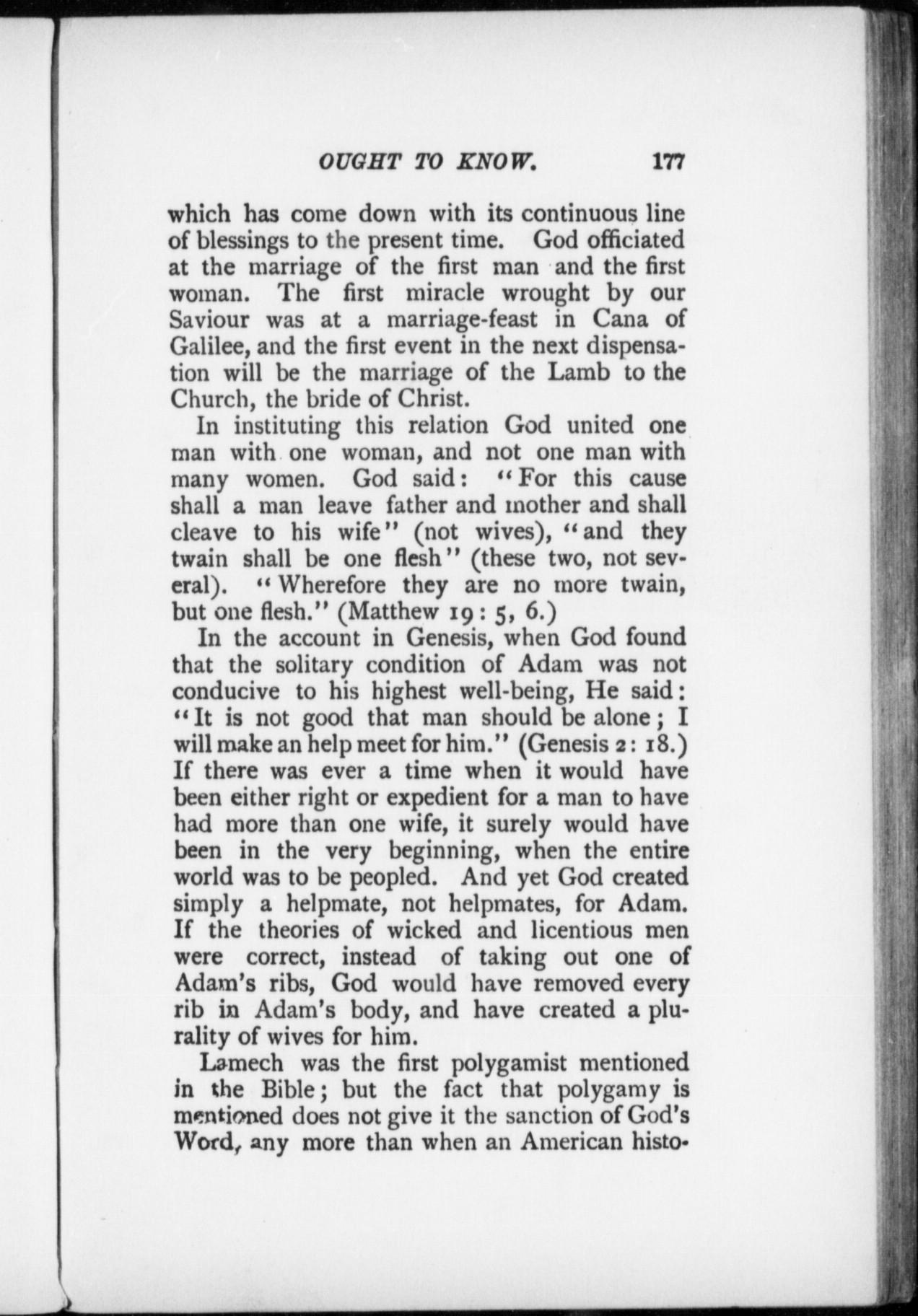 OUGHT TO KNOW. 177

which has come down with its continuous line of blessings to the present time. God officiated at the marriage of the first man and the first woman. The first miracle wrought by our Saviour was at a marriage-feast in Cana of Galilee, and the first event in the next dispensation will be the marriage of the Lamb to the Church, the bride of Christ.

In instituting this relation God united one man with one woman, and not one man with many women. God said: "For this cause shall a man leave father and mother and shall cleave to his wife" (not wives), "and they twain shall be one flesh" (these two, not several). "Wherefore they are no more twain, but one flesh." (Matthew 19: 5, 6.)

In the account in Genesis, when God found that the solitary condition of Adam was not conducive to his highest well-being, He said: "It is not good that man should be alone; I will make an help meet for him." (Genesis 2: 18.) If there was ever a time when it would have been either right or expedient for a man to have had more than one wife, it surely would have been in the very beginning, when the entire world was to be peopled. And yet God created simply a helpmate, not helpmates, for Adam. If the theories of wicked and licentious men were correct, instead of taking out one of Adam's ribs, God would have removed every rib in Adam's body, and have created a plurality of wives for him.

Lamech was the first polygamist mentioned in the Bible; but the fact that polygamy is mentioned does not give it the sanction of God's Word, any more than when an American histo-